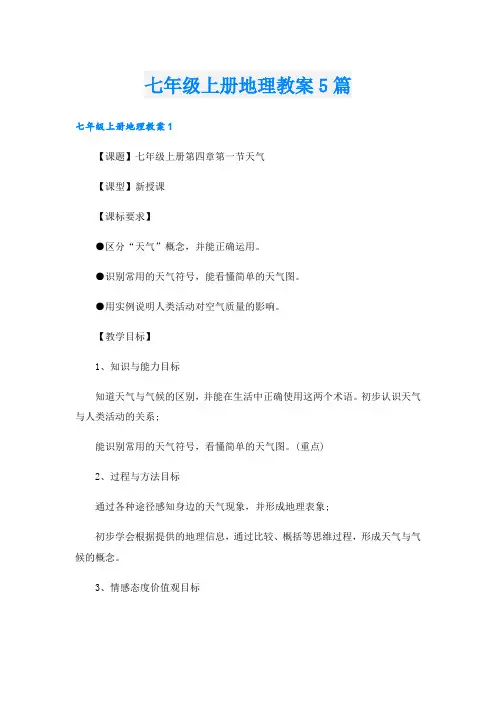 七年级上册地理教案5篇

七年级上册地理教案1

【课题】七年级上册第四章第一节天气

【课型】新授课

【课标要求】

●区分“天气”概念，并能正确运用。

●识别常用的天气符号，能看懂简单的天气图。

●用实例说明人类活动对空气质量的影响。

【教学目标】

1、知识与能力目标

知道天气与气候的区别，并能在生活中正确使用这两个术语。初步认识天气与人类活动的关系；

能识别常用的天气符号，看懂简单的天气图。(重点)

2、过程与方法目标

通过各种途径感知身边的天气现象，并形成地理表象；

初步学会根据提供的地理信息，通过比较、概括等思维过程，形成天气与气候的概念。

3、情感态度价值观目标